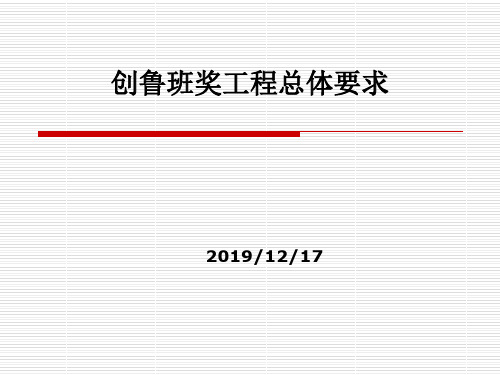 创鲁班奖工程总体要求

2019/12/17